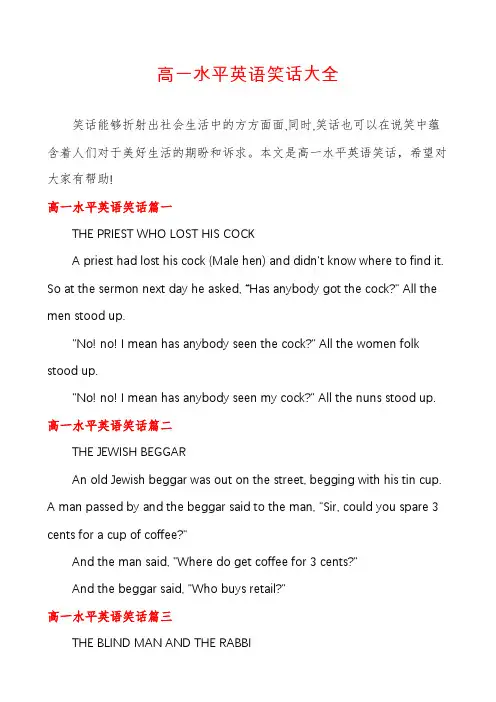 高一水平英语笑话大全

笑话能够折射出社会生活中的方方面面,同时,笑话也可以在说笑中蕴含着人们对于美好生活的期盼和诉求。本文是高一水平英语笑话，希望对大家有帮助!

高一水平英语笑话篇一

THE PRIEST WHO LOST HIS COCK

A priest had lost his cock (Male hen) and didn't know where to find it. So at the sermon next day he asked, "Has anybody got the cock?" All the men stood up.

"No! no! I mean has anybody seen the cock?" All the women folk stood up.

"No! no! I mean has anybody seen my cock?" All the nuns stood up.

高一水平英语笑话篇二

THE JEWISH BEGGAR

An old Jewish beggar was out on the street, begging with his tin cup. A man passed by and the beggar said to the man, "Sir, could you spare 3 cents for a cup of coffee?"

And the man said, "Where do get coffee for 3 cents?"

And the beggar said, "Who buys retail?"

高一水平英语笑话篇三

THE BLIND MAN AND THE RABBI